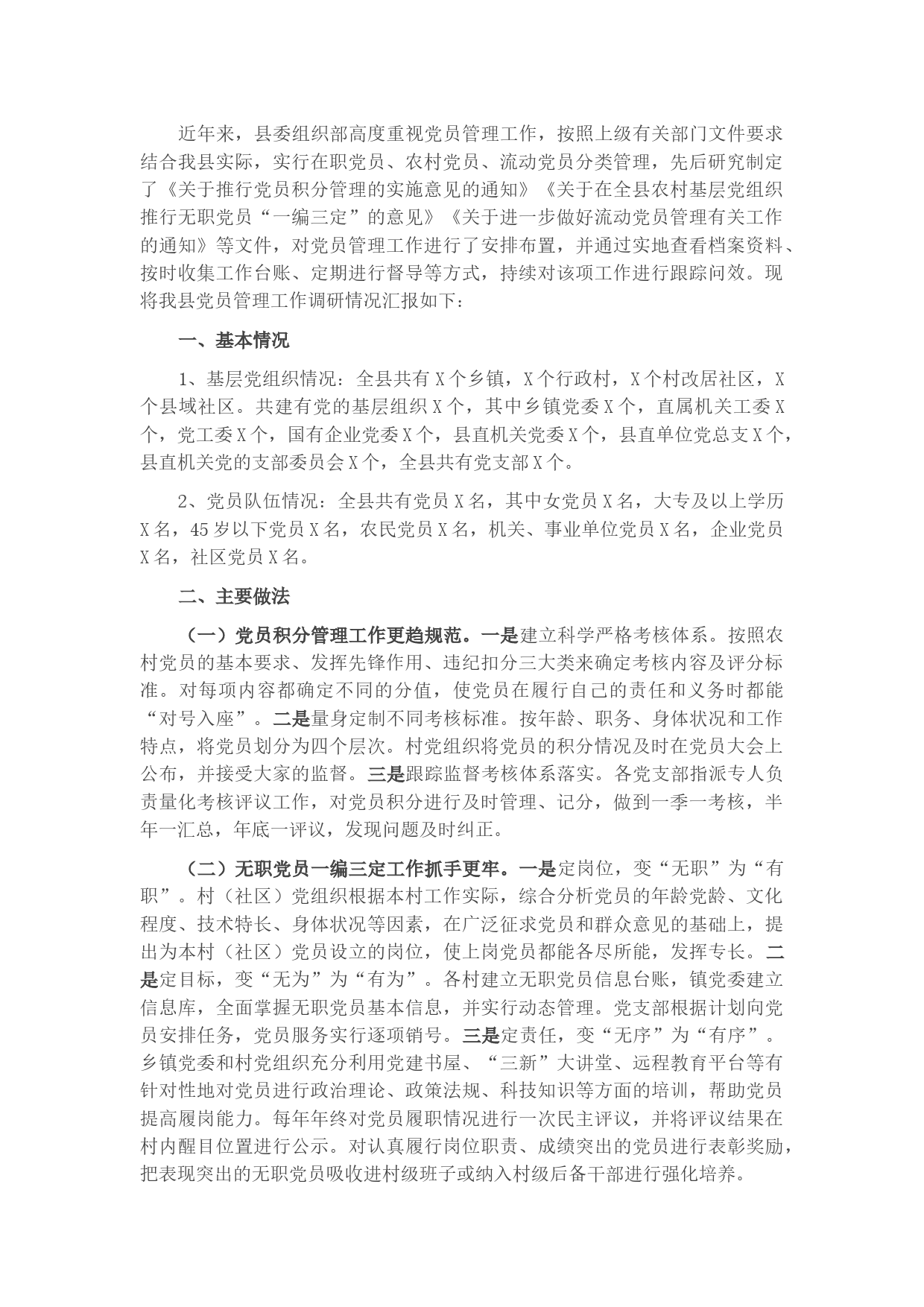 近年来，县委组织部高度重视党员管理工作，按照上级有关部门文件要求结合我县实际，实行在职党员、农村党员、流动党员分类管理，先后研究制定了《关于推行党员积分管理的实施意见的通知》《关于在全县农村基层党组织推行无职党员“一编三定”的意见》《关于进一步做好流动党员管理有关工作的通知》等文件，对党员管理工作进行了安排布置，并通过实地查看档案资料、按时收集工作台账、定期进行督导等方式，持续对该项工作进行跟踪问效。现将我县党员管理工作调研情况汇报如下：

一、基本情况

1、基层党组织情况：全县共有X个乡镇，X个行政村，X个村改居社区，X个县域社区。共建有党的基层组织X个，其中乡镇党委X个，直属机关工委X个，党工委X个，国有企业党委X个，县直机关党委X个，县直单位党总支X个，县直机关党的支部委员会X个，全县共有党支部X个。

2、党员队伍情况：全县共有党员X名，其中女党员X名，大专及以上学历X名，45岁以下党员X名，农民党员X名，机关、事业单位党员X名，企业党员X名，社区党员X名。

二、主要做法

（一）党员积分管理工作更趋规范。一是建立科学严格考核体系。按照农村党员的基本要求、发挥先锋作用、违纪扣分三大类来确定考核内容及评分标准。对每项内容都确定不同的分值，使党员在履行自己的责任和义务时都能“对号入座”。二是量身定制不同考核标准。按年龄、职务、身体状况和工作特点，将党员划分为四个层次。村党组织将党员的积分情况及时在党员大会上公布，并接受大家的监督。三是跟踪监督考核体系落实。各党支部指派专人负责量化考核评议工作，对党员积分进行及时管理、记分，做到一季一考核，半年一汇总，年底一评议，发现问题及时纠正。

（二）无职党员一编三定工作抓手更牢。一是定岗位，变“无职”为“有职”。村（社区）党组织根据本村工作实际，综合分析党员的年龄党龄、文化程度、技术特长、身体状况等因素，在广泛征求党员和群众意见的基础上，提出为本村（社区）党员设立的岗位，使上岗党员都能各尽所能，发挥专长。二是定目标，变“无为”为“有为”。各村建立无职党员信息台账，镇党委建立信息库，全面掌握无职党员基本信息，并实行动态管理。党支部根据计划向党员安排任务，党员服务实行逐项销号。三是定责任，变“无序”为“有序”。乡镇党委和村党组织充分利用党建书屋、“三新”大讲堂、远程教育平台等有针对性地对党员进行政治理论、政策法规、科技知识等方面的培训，帮助党员提高履岗能力。每年年终对党员履职情况进行一次民主评议，并将评议结果在村内醒目位置进行公示。对认真履行岗位职责、成绩突出的党员进行表彰奖励，把表现突出的无职党员吸收进村级班子或纳入村级后备干部进行强化培养。